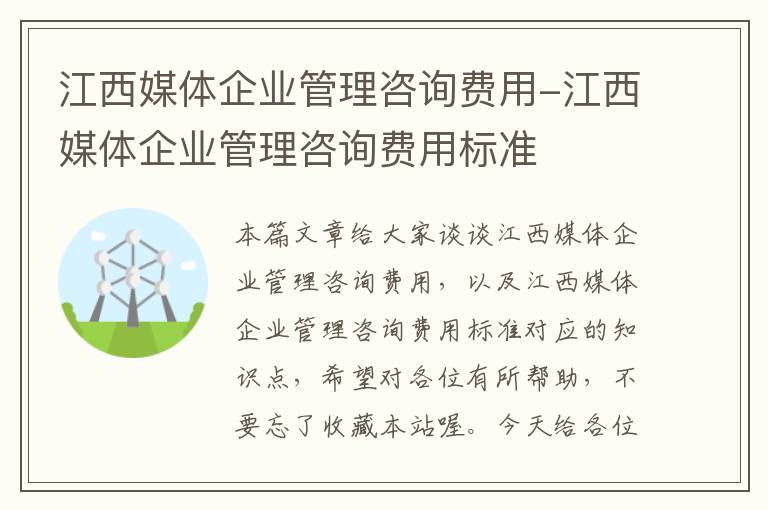 江西媒体企业管理咨询费用-江西媒体企业管理咨询费用标准

本篇文章给大家谈谈江西媒体企业管理咨询费用，以及江西媒体企业管理咨询费用标准对应的知识点，希望对各位有所帮助，不要忘了收藏本站喔。今天给各位